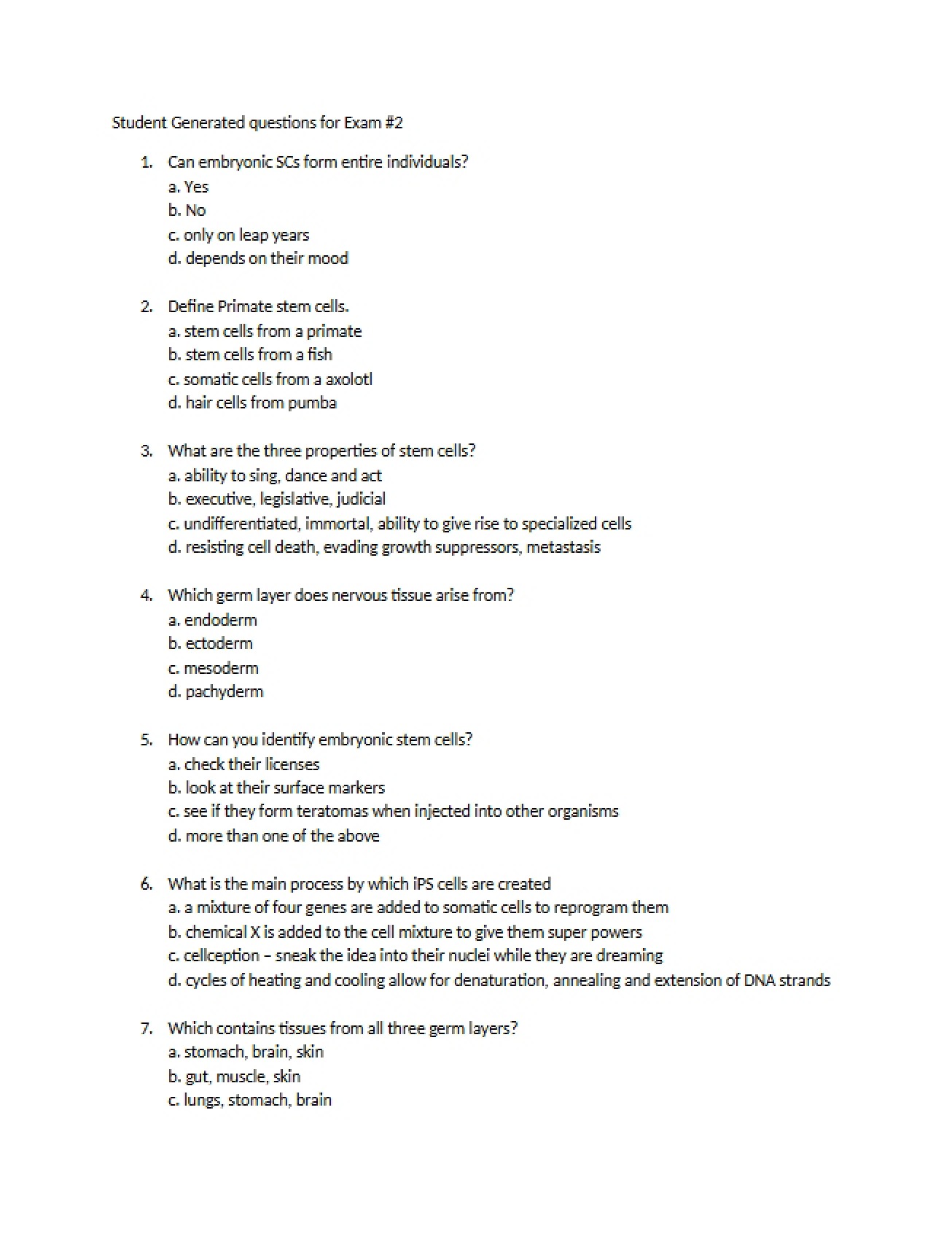 Student Generated questions for Exam #2

1. Can embryonic SCs form entire individuals?
a. Yes
b. No
c. only on leap years
d. depends on their mood

2. Define Primate stem cells.
a. stem cells from a primate
b. stem cells from a fish
c. somatic cells from a axolotl
d. hair cells from pumba

3. What are the three properties of stem cells?
a. ability to sing, dance and act
b. executive, legislative, judicial
c. undifferentiated, immortal, ability to give rise to specialized cells
d. resisting cell death, evading growth suppressors, metastasis

4. Which germ layer does nervous tissue arise from?
a. endoderm
b. ectoderm
c. mesoderm
d. pachyderm

5. How can you identify embryonic stem cells?
a. check their licenses
b. look at their surface markers
c. see if they form teratomas when injected into other organisms
d. more than one of the above

6. What is the main process by which iPS cells are created
a. a mixture of four genes are added to somatic cells to reprogram them
b. chemical X is added to the cell mixture to give them super powers
c. cellception – sneak the idea into their nuclei while they are dreaming
d. cycles of heating and cooling allow for denaturation, annealing and extension of DNA strands

7. Which contains tissues from all three germ layers?
a. stomach, brain, skin
b. gut, muscle, skin
c. lungs, stomach, brain